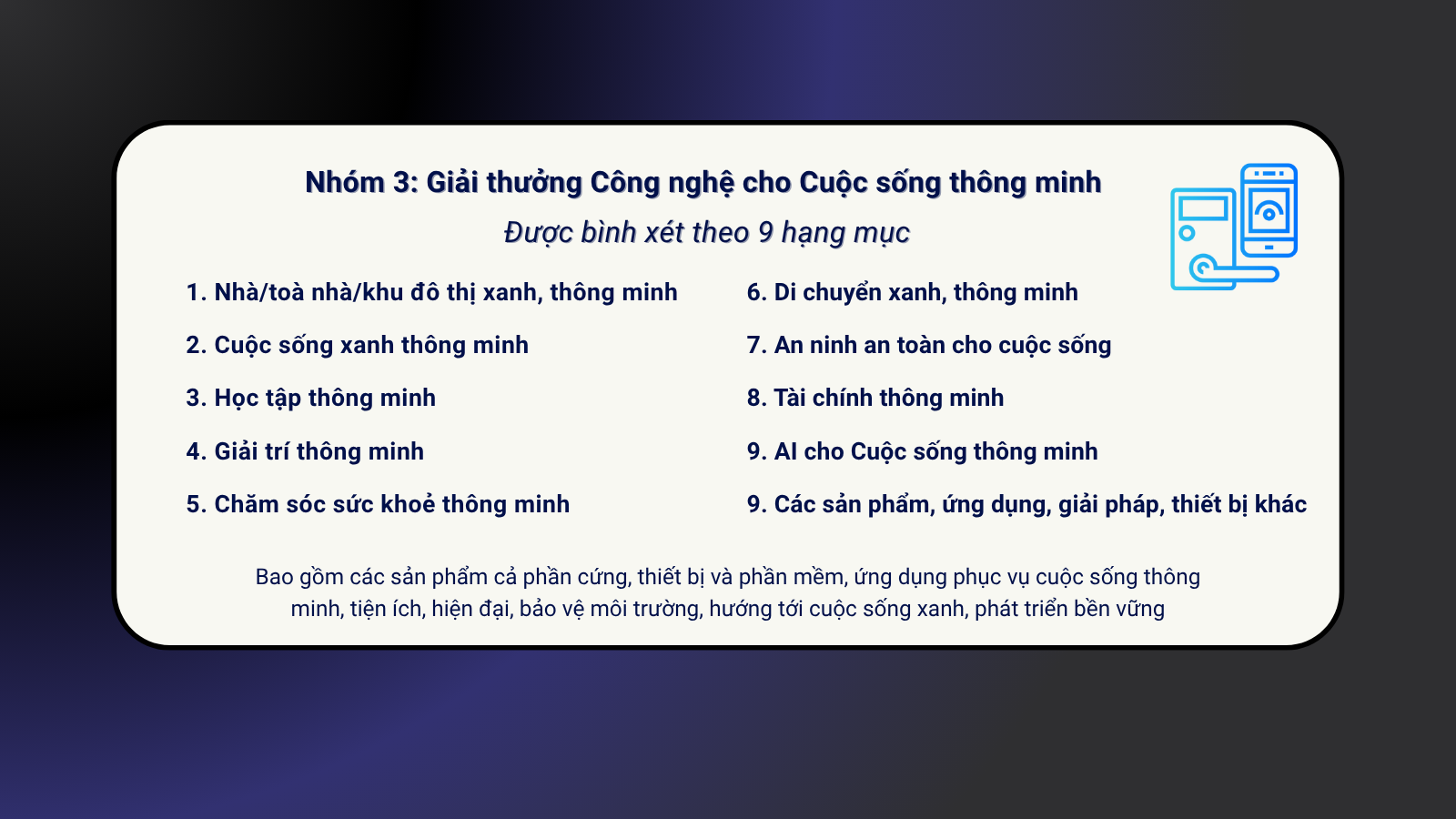 Nhóm 3: Giải thưởng Công nghệ cho Cuộc sống thông minh

Được bình xét theo 9 hạng mục

1. Nhà/toà nhà/khu đô thị xanh, thông minh

2. Cuộc sống xanh thông minh

3. Học tập thông minh

4. Giải trí thông minh

5. Chăm sóc sức khoẻ thông minh

6. Di chuyển xanh, thông minh

7. An ninh an toàn cho cuộc sống

8. Tài chính thông minh

9. AI cho Cuộc sống thông minh

9. Các sản phẩm, ứng dụng, giải pháp, thiết bị khác

Bao gồm các sản phẩm cả phần cứng, thiết bị và phần mềm, ứng dụng phục vụ cuộc sống thông minh, tiện ích, hiện đại, bảo vệ môi trường, hướng tới cuộc sống xanh, phát triển bền vững